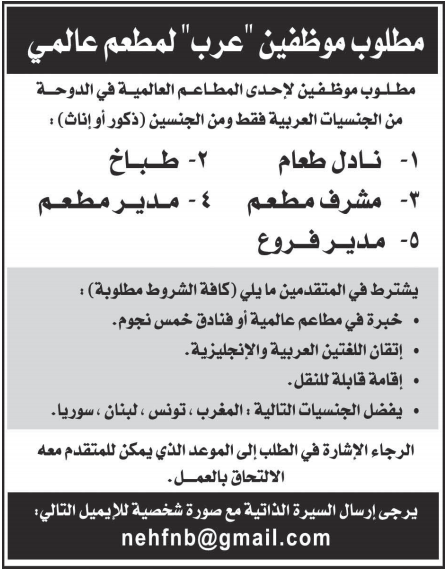 مطلوب موظفين "عرب" لمطعم عالمي

مطلوب موظفين لإحدى المطاعم العالمية في الدوحة من الجنسيات العربية فقط ومن الجنسين (ذكور أو إناث) :

١- نادل طعام ٢- طباخ

٣- مشرف مطعم ٤- مدير مطعم

٥- مدير فروع

يشترط في المتقدمين ما يلي (كافة الشروط مطلوبة) :

• خبرة في مطاعم عالمية أو فنادق خمس نجوم.

• إتقان اللغتين العربية والإنجليزية.

• إقامة قابلة للنقل.

• يفضل الجنسيات التالية : المغرب ، تونس ، لبنان ، سوريا.

الرجاء الإشارة في الطلب إلى الموعد الذي يمكن للمتقدم معه الالتحاق بالعمل.

يرجى إرسال السيرة الذاتية مع صورة شخصية للإيميل التالي:

nehfnb@gmail.com